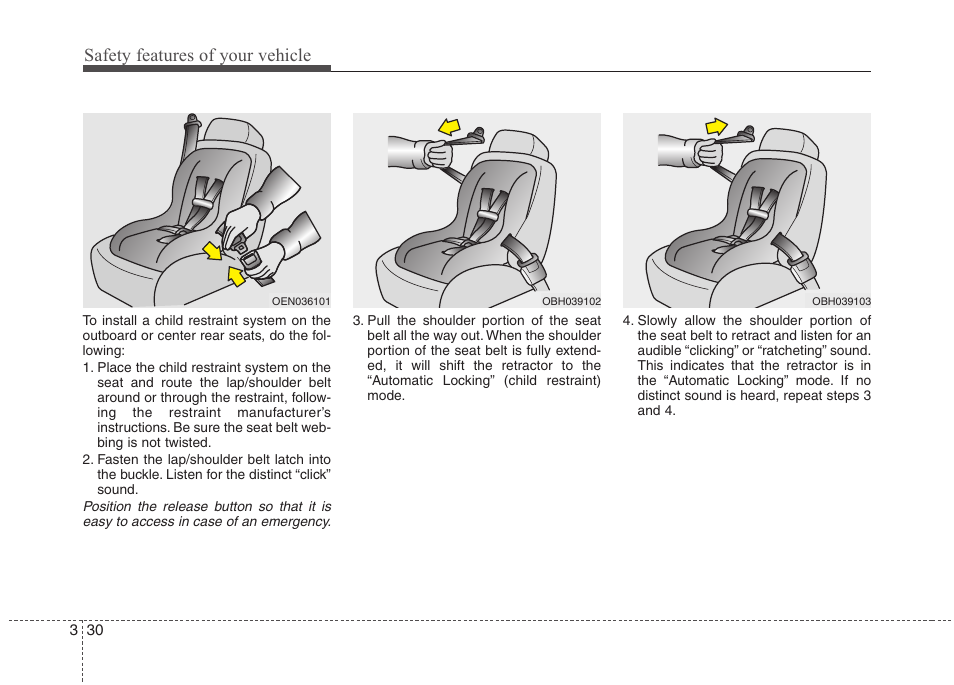 Safety features of your vehicle

OEN036101

To install a child restraint system on the outboard or center rear seats, do the following:

1. Place the child restraint system on the seat and route the lap/shoulder belt around or through the restraint, following the restraint manufacturer's instructions. Be sure the seat belt webbing is not twisted.

2. Fasten the lap/shoulder belt latch into the buckle. Listen for the distinct "click" sound.

Position the release button so that it is easy to access in case of an emergency.

OBH039102

3. Pull the shoulder portion of the seat belt all the way out. When the shoulder portion of the seat belt is fully extended, it will shift the retractor to the "Automatic Locking" (child restraint) mode.

OBH039103

4. Slowly allow the shoulder portion of the seat belt to retract and listen for an audible "clicking" or "ratcheting" sound. This indicates that the retractor is in the "Automatic Locking" mode. If no distinct sound is heard, repeat steps 3 and 4.

3 30